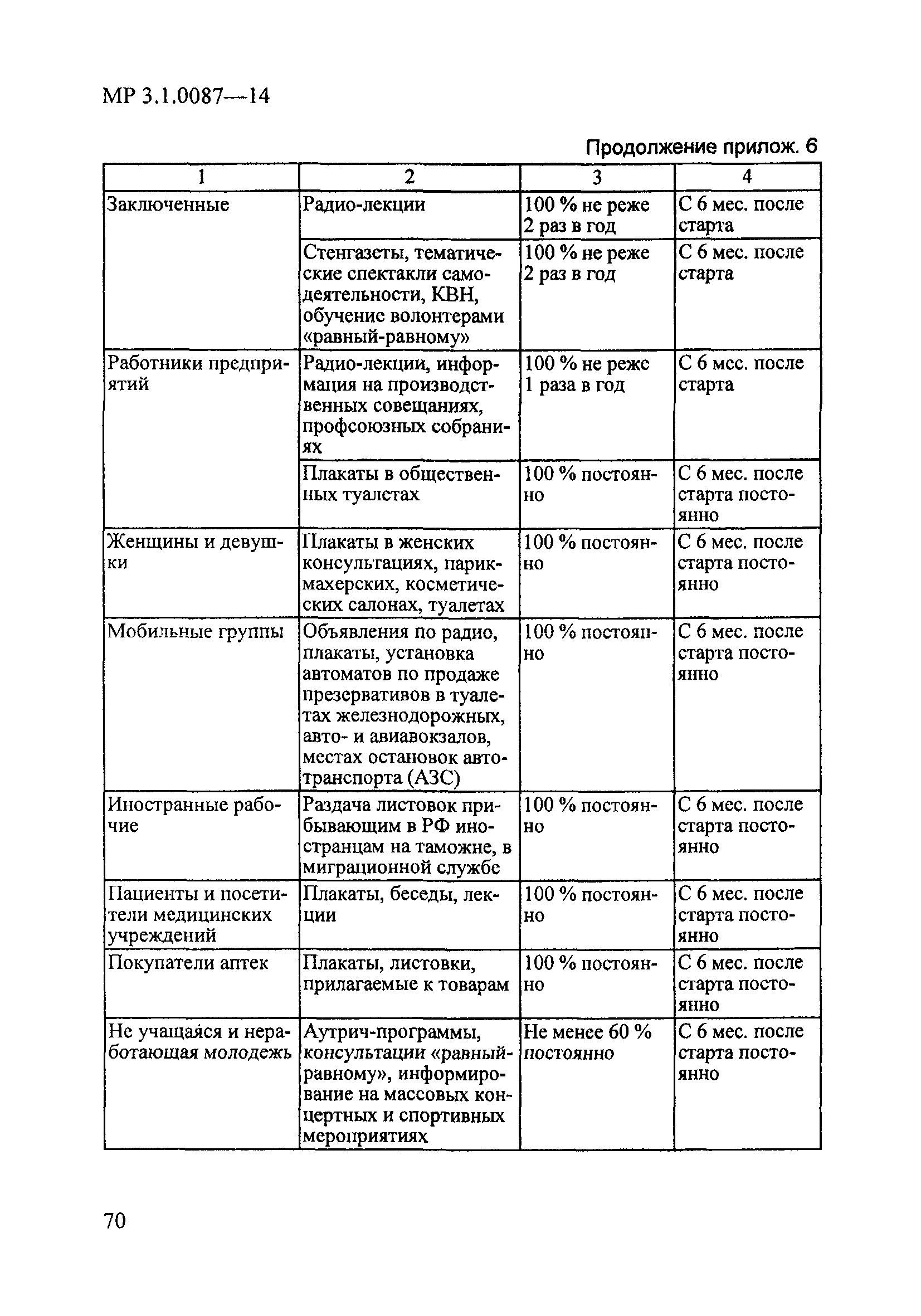 МР 3.1.0087—14

Продолжение прилож. 6

| 1 | 2 | 3 | 4 |
|---|---|---|---|
| Заключенные | Радио-лекции | 100 % не реже 2 раз в год | С 6 мес. после старта |
| | Стенгазеты, тематические спектакли самодеятельности, КВН, обучение волонтерами «равный-равному» | 100 % не реже 2 раз в год | С 6 мес. после старта |
| Работники предприятий | Радио-лекции, информация на производственных совещаниях, профсоюзных собраниях | 100 % не реже 1 раза в год | С 6 мес. после старта |
| | Плакаты в общественных туалетах | 100 % постоянно | С 6 мес. после старта постоянно |
| Женщины и девушки | Плакаты в женских консультациях, парикмахерских, косметических салонах, туалетах | 100 % постоянно | С 6 мес. после старта постоянно |
| Мобильные группы | Объявления по радио, плакаты, установка автоматов по продаже презервативов в туалетах железнодорожных, авто- и авиавокзалов, местах остановок автотранспорта (АЗС) | 100 % постоянно | С 6 мес. после старта постоянно |
| Иностранные рабочие | Раздача листовок прибывающим в РФ иностранцам на таможне, в миграционной службе | 100 % постоянно | С 6 мес. после старта постоянно |
| Пациенты и посетители медицинских учреждений | Плакаты, беседы, лекции | 100 % постоянно | С 6 мес. после старта постоянно |
| Покупатели аптек | Плакаты, листовки, прилагаемые к товарам | 100 % постоянно | С 6 мес. после старта постоянно |
| Не учащаяся и неработающая молодежь | Аутрич-программы, консультации «равный-равному», информирование на массовых концертных и спортивных мероприятиях | Не менее 60 % постоянно | С 6 мес. после старта постоянно |

70